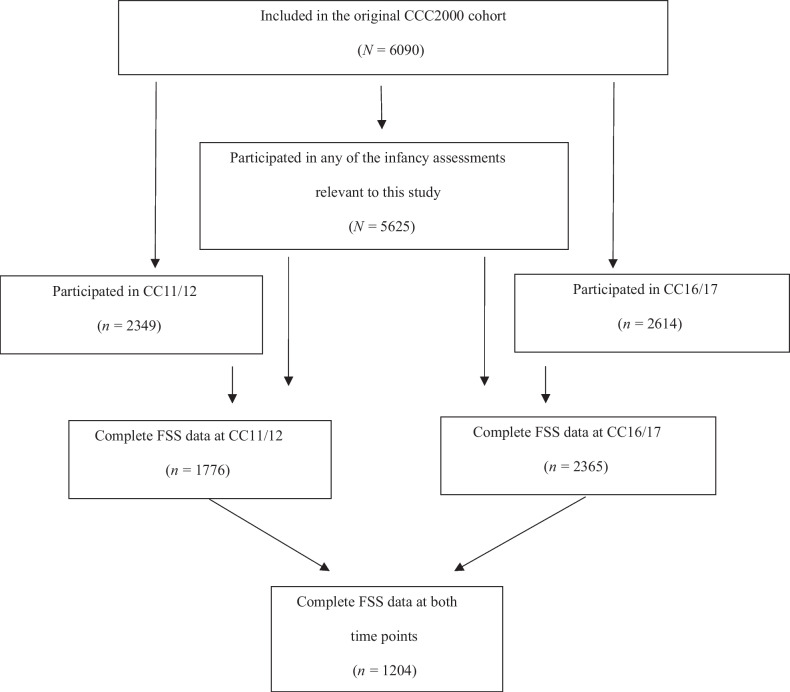 Included in the original CCC2000 cohort

($N$ = 6090)

Participated in any of the infancy assessments relevant to this study

($N$ = 5625)

Participated in CC11/12

($n$ = 2349)

Participated in CC16/17

($n$ = 2614)

Complete FSS data at CC11/12

($n$ = 1776)

Complete FSS data at CC16/17

($n$ = 2365)

Complete FSS data at both time points

($n$ = 1204)